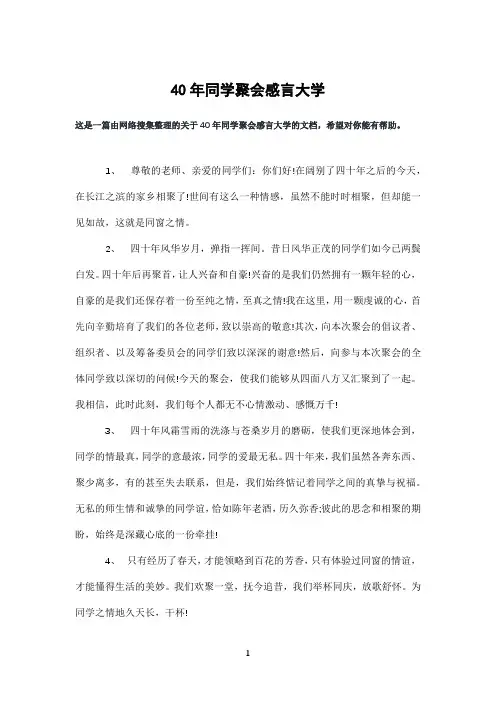 40年同学聚会感言大学

这是一篇由网络搜集整理的关于40年同学聚会感言大学的文档，希望对你能有帮助。

1、 尊敬的老师、亲爱的同学们：你们好!在阔别了四十年之后的今天，在长江之滨的家乡相聚了!世间有这么一种情感，虽然不能时时相聚，但却能一见如故，这就是同窗之情。

2、 四十年风华岁月，弹指一挥间。昔日风华正茂的同学们如今已两鬓白发。四十年后再聚首，让人兴奋和自豪!兴奋的是我们仍然拥有一颗年轻的心，自豪的是我们还保存着一份至纯之情，至真之情!我在这里，用一颗虔诚的心，首先向辛勤培育了我们的各位老师，致以崇高的敬意!其次，向本次聚会的倡议者、组织者、以及筹备委员会的同学们致以深深的谢意!然后，向参与本次聚会的全体同学致以深切的问候!今天的聚会，使我们能够从四面八方又汇聚到了一起。我相信，此时此刻，我们每个人都无不心情激动、感慨万千!

3、 四十年风霜雪雨的洗涤与苍桑岁月的磨砺，使我们更深地体会到，同学的情最真，同学的意最浓，同学的爱最无私。四十年来，我们虽然各奔东西、聚少离多，有的甚至失去联系，但是，我们始终惦记着同学之间的真挚与祝福。无私的师生情和诚挚的同学谊，恰如陈年老酒，历久弥香;彼此的思念和相聚的期盼，始终是深藏心底的一份牵挂!

4、 只有经历了春天，才能领略到百花的芳香，只有体验过同窗的情谊，才能懂得生活的美妙。我们欢聚一堂，抚今追昔，我们举杯同庆，放歌舒怀。为同学之情地久天长，干杯!

1